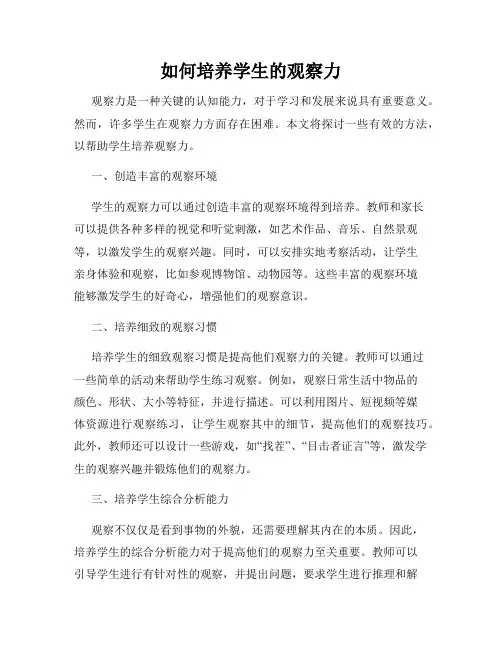 如何培养学生的观察力

观察力是一种关键的认知能力，对于学习和发展来说具有重要意义。然而，许多学生在观察力方面存在困难。本文将探讨一些有效的方法，以帮助学生培养观察力。

一、创造丰富的观察环境

学生的观察力可以通过创造丰富的观察环境得到培养。教师和家长可以提供各种多样的视觉和听觉刺激，如艺术作品、音乐、自然景观等，以激发学生的观察兴趣。同时，可以安排实地考察活动，让学生亲身体验和观察，比如参观博物馆、动物园等。这些丰富的观察环境能够激发学生的好奇心，增强他们的观察意识。

二、培养细致的观察习惯

培养学生的细致观察习惯是提高他们观察力的关键。教师可以通过一些简单的活动来帮助学生练习观察。例如，观察日常生活中物品的颜色、形状、大小等特征，并进行描述。可以利用图片、短视频等媒体资源进行观察练习，让学生观察其中的细节，提高他们的观察技巧。此外，教师还可以设计一些游戏，如“找茬”、“目击者证言”等，激发学生的观察兴趣并锻炼他们的观察力。

三、培养学生综合分析能力

观察不仅仅是看到事物的外貌，还需要理解其内在的本质。因此，培养学生的综合分析能力对于提高他们的观察力至关重要。教师可以引导学生进行有针对性的观察，并提出问题，要求学生进行推理和解